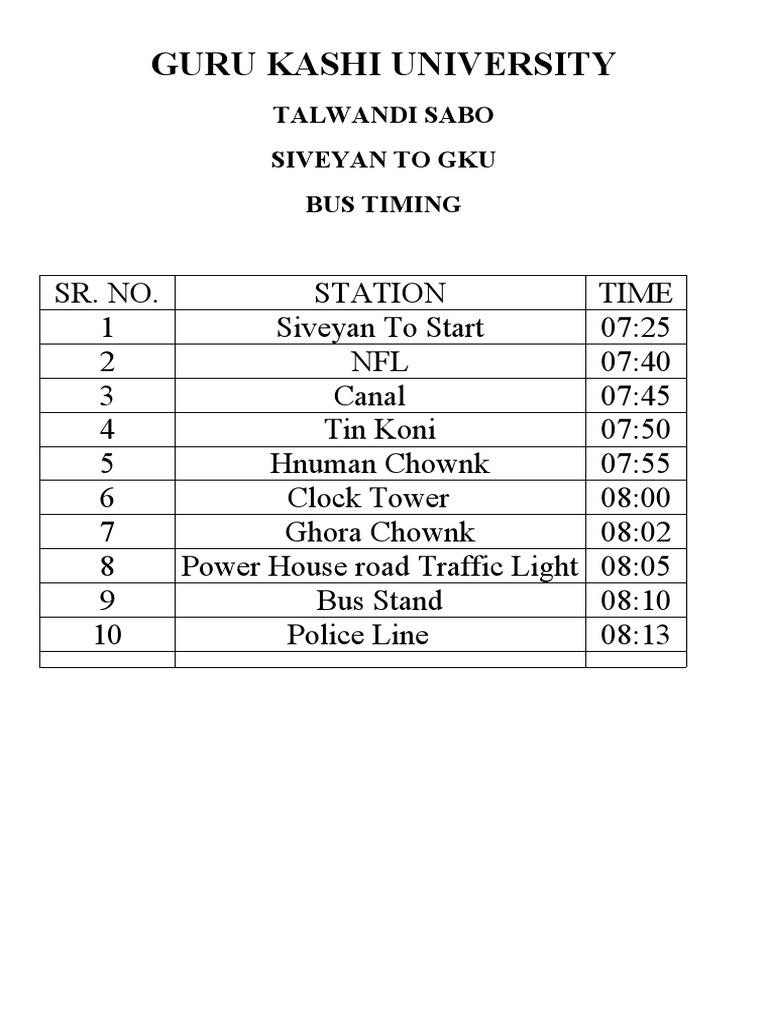 GURU KASHI UNIVERSITY

TALWANDI SABO

SIVEYAN TO GKU

BUS TIMING

| SR. NO. | STATION | TIME |
|---|---|---|
| 1 | Siveyan To Start | 07:25 |
| 2 | NFL | 07:40 |
| 3 | Canal | 07:45 |
| 4 | Tin Koni | 07:50 |
| 5 | Hnuman Chownk | 07:55 |
| 6 | Clock Tower | 08:00 |
| 7 | Ghora Chownk | 08:02 |
| 8 | Power House road Traffic Light | 08:05 |
| 9 | Bus Stand | 08:10 |
| 10 | Police Line | 08:13 |
| | | |